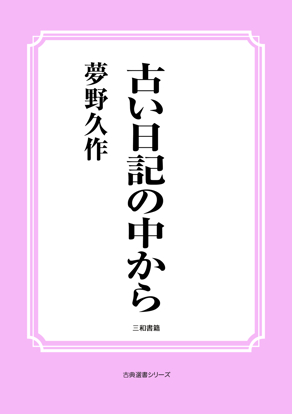 古い日記の中から

夢野久作

三和書籍

古典選書シリーズ